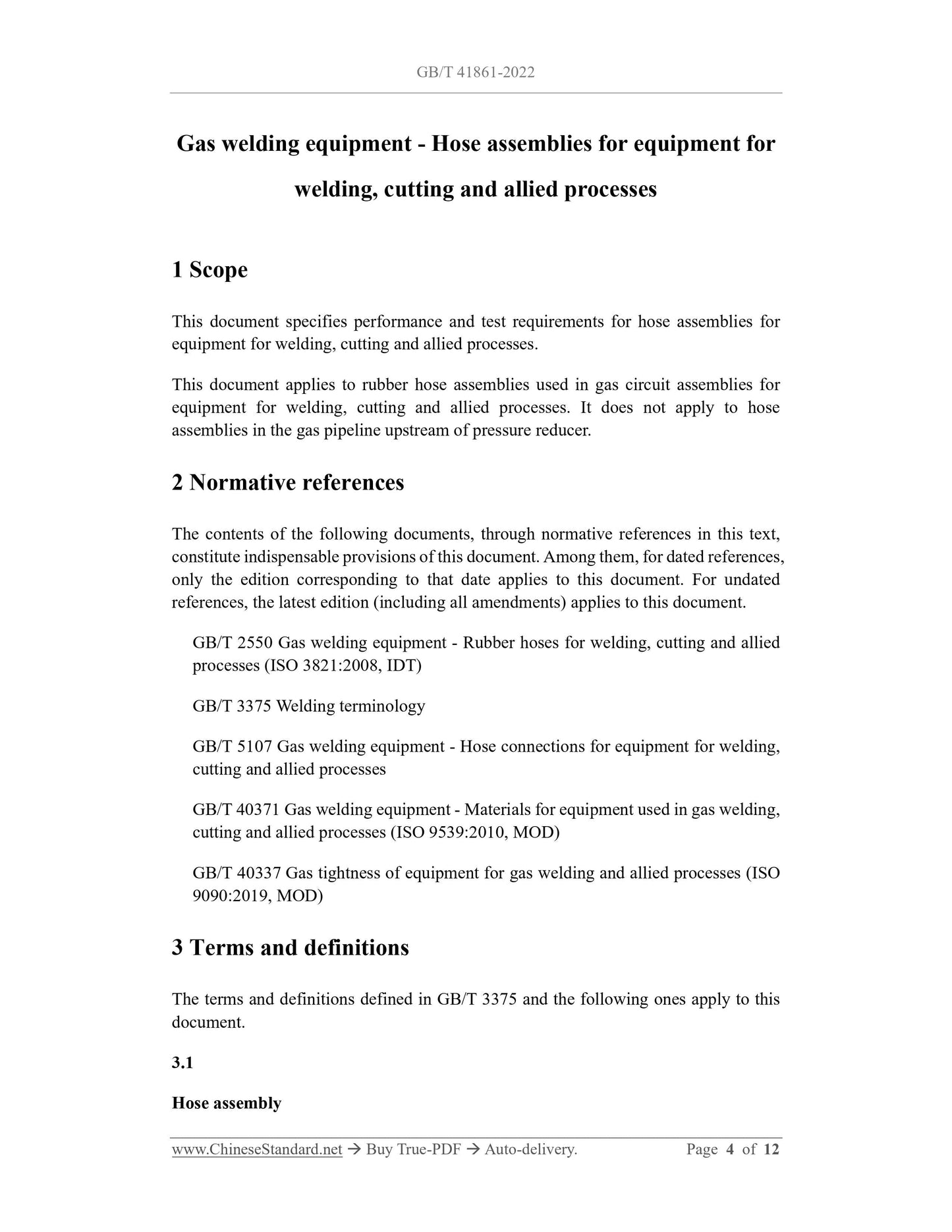 GB/T 41861-2022

Gas welding equipment - Hose assemblies for equipment for welding, cutting and allied processes

1 Scope

This document specifies performance and test requirements for hose assemblies for equipment for welding, cutting and allied processes.

This document applies to rubber hose assemblies used in gas circuit assemblies for equipment for welding, cutting and allied processes. It does not apply to hose assemblies in the gas pipeline upstream of pressure reducer.

2 Normative references

The contents of the following documents, through normative references in this text, constitute indispensable provisions of this document. Among them, for dated references, only the edition corresponding to that date applies to this document. For undated references, the latest edition (including all amendments) applies to this document.

GB/T 2550 Gas welding equipment - Rubber hoses for welding, cutting and allied processes (ISO 3821:2008, IDT)

GB/T 3375 Welding terminology

GB/T 5107 Gas welding equipment - Hose connections for equipment for welding, cutting and allied processes

GB/T 40371 Gas welding equipment - Materials for equipment used in gas welding, cutting and allied processes (ISO 9539:2010, MOD)

GB/T 40337 Gas tightness of equipment for gas welding and allied processes (ISO 9090:2019, MOD)

3 Terms and definitions

The terms and definitions defined in GB/T 3375 and the following ones apply to this document.

3.1

Hose assembly

www.ChineseStandard.net → Buy True-PDF → Auto-delivery. Page 4 of 12